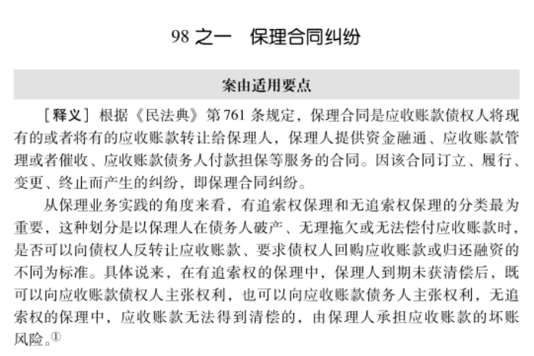 98 之一　保理合同纠纷

案由适用要点

［释义］根据《民法典》第 761 条规定，保理合同是应收账款债权人将现有的或者将有的应收账款转让给保理人，保理人提供资金融通、应收账款管理或者催收、应收账款债务人付款担保等服务的合同。因该合同订立、履行、变更、终止而产生的纠纷，即保理合同纠纷。

从保理业务实践的角度来看，有追索权保理和无追索权保理的分类最为重要，这种划分是以保理人在债务人破产、无理拖欠或无法偿付应收账款时，是否可以向债权人反转让应收账款、要求债权人回购应收账款或归还融资的不同为标准。具体说来，在有追索权的保理中，保理人到期未获清偿后，既可以向应收账款债权人主张权利，也可以向应收账款债务人主张权利，无追索权的保理中，应收账款无法得到清偿的，由保理人承担应收账款的坏账风险。①